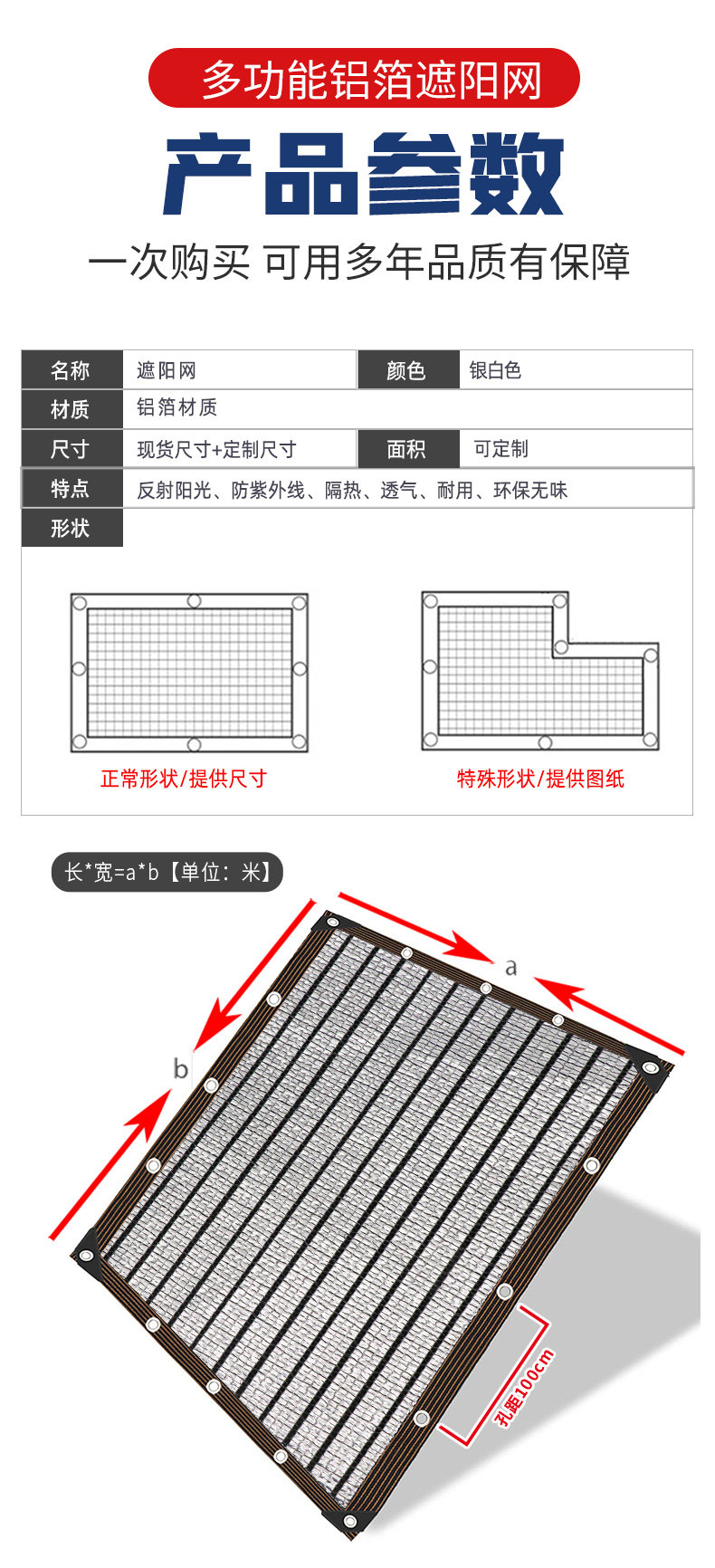 多功能铝箔遮阳网

产品参数

一次购买 可用多年品质有保障

名称
遮阳网
颜色
银白色
材质
铝箔材质
尺寸
现货尺寸+定制尺寸
面积
可定制
特点
反射阳光、防紫外线、隔热、透气、耐用、环保无味
形状

正常形状/提供尺寸

特殊形状/提供图纸

长*宽=a*b【单位：米】

a

b

孔距100cm